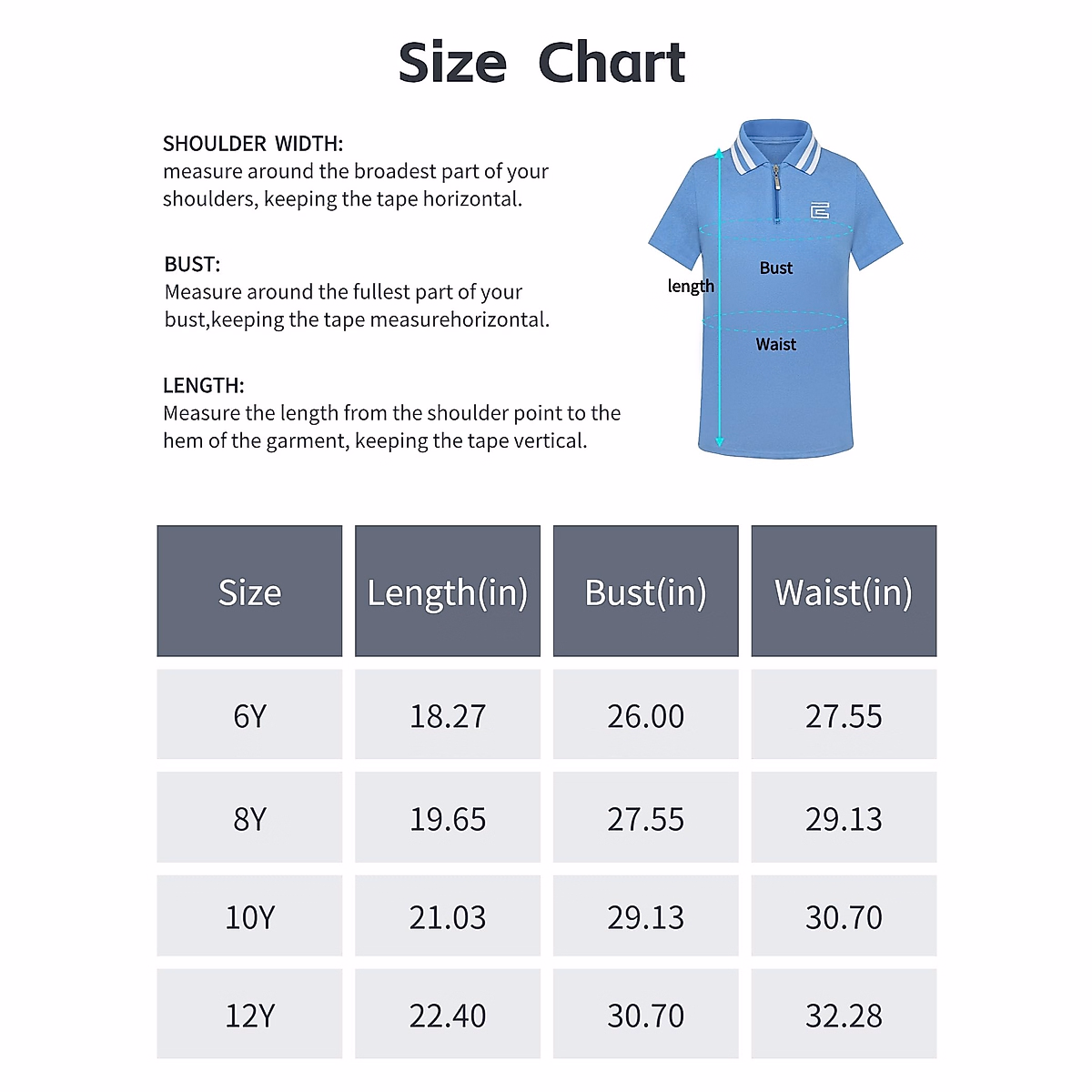 Size Chart

SHOULDER WIDTH:
measure around the broadest part of your shoulders, keeping the tape horizontal.

BUST:
Measure around the fullest part of your bust,keeping the tape measurehorizontal.

LENGTH:
Measure the length from the shoulder point to the hem of the garment, keeping the tape vertical.

length
Bust
Waist

| Size | Length(in) | Bust(in) | Waist(in) |
|---|---|---|---|
| 6Y | 18.27 | 26.00 | 27.55 |
| 8Y | 19.65 | 27.55 | 29.13 |
| 10Y | 21.03 | 29.13 | 30.70 |
| 12Y | 22.40 | 30.70 | 32.28 |